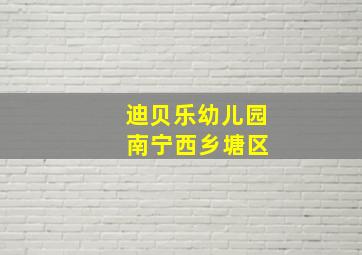 迪贝乐幼儿园
南宁西乡塘区